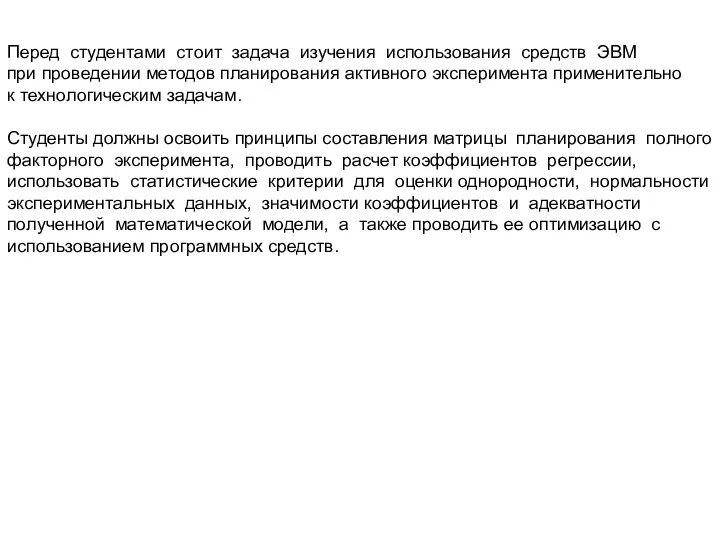 Перед студентами стоит задача изучения использования средств ЭВМ при проведении методов планирования активного эксперимента применительно к технологическим задачам.

Студенты должны освоить принципы составления матрицы планирования полного факторного эксперимента, проводить расчет коэффициентов регрессии, использовать статистические критерии для оценки однородности, нормальности экспериментальных данных, значимости коэффициентов и адекватности полученной математической модели, а также проводить ее оптимизацию с использованием программных средств.